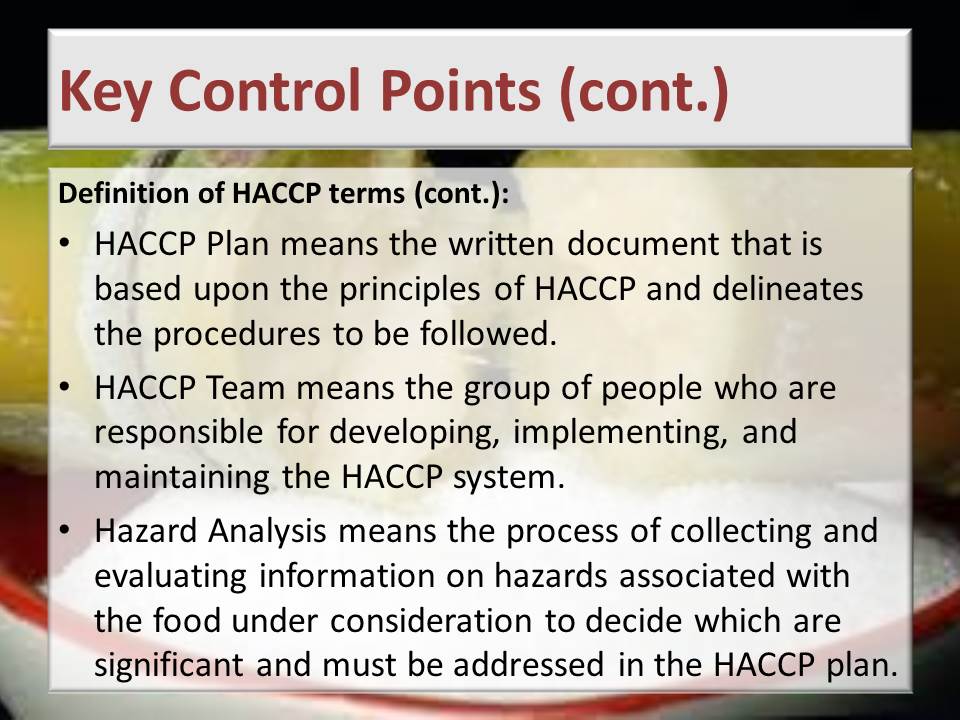 Key Control Points (cont.)

Definition of HACCP terms (cont.):

• HACCP Plan means the written document that is based upon the principles of HACCP and delineates the procedures to be followed.
• HACCP Team means the group of people who are responsible for developing, implementing, and maintaining the HACCP system.
• Hazard Analysis means the process of collecting and evaluating information on hazards associated with the food under consideration to decide which are significant and must be addressed in the HACCP plan.